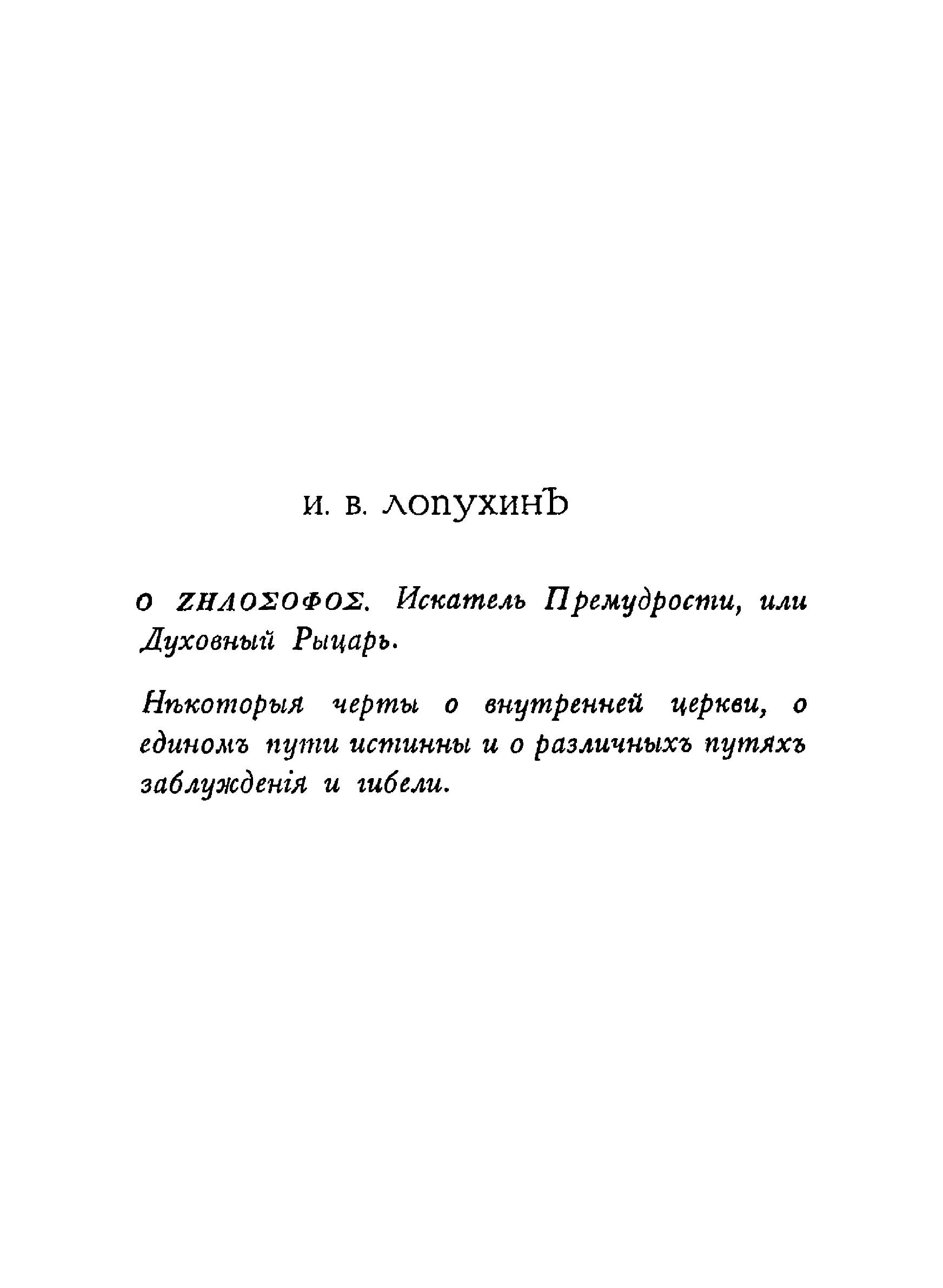 И. В. ЛОПУХИНЪ

Ο ΖΗΛΟΣΟΦΟΣ. Искатель Премудрости, или Духовный Рыцарь.

Нѣкоторыя черты о внутренней церкви, о единомъ пути истинны и о различныхъ путяхъ заблужденія и гибели.